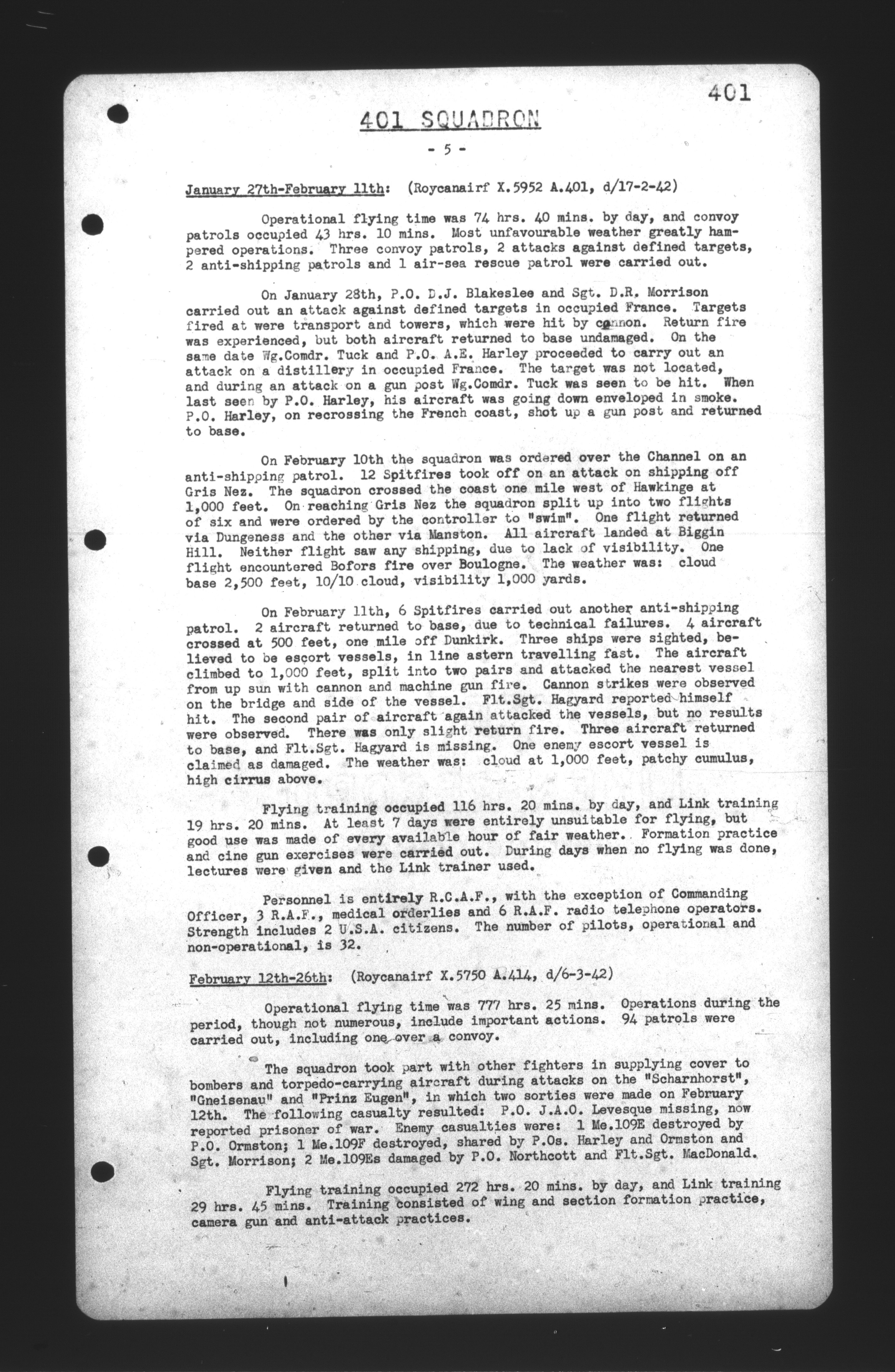 401

401 SQUADRON

- 5 -

January 27th-February 11th: (Roycanairf X.5952 A.401, d/17-2-42)

Operational flying time was 74 hrs. 40 mins. by day, and convoy patrols occupied 43 hrs. 10 mins. Most unfavourable weather greatly hampered operations. Three convoy patrols, 2 attacks against defined targets, 2 anti-shipping patrols and 1 air-sea rescue patrol were carried out.

On January 28th, P.O. D.J. Blakeslee and Sgt. D.R. Morrison carried out an attack against defined targets in occupied France. Targets fired at were transport and towers, which were hit by cannon. Return fire was experienced, but both aircraft returned to base undamaged. On the same date Wg.Comdr. Tuck and P.O. A.E. Harley proceeded to carry out an attack on a distillery in occupied France. The target was not located, and during an attack on a gun post Wg.Comdr. Tuck was seen to be hit. When last seen by P.O. Harley, his aircraft was going down enveloped in smoke. P.O. Harley, on recrossing the French coast, shot up a gun post and returned to base.

On February 10th the squadron was ordered over the Channel on an anti-shipping patrol. 12 Spitfires took off on an attack on shipping off Gris Nez. The squadron crossed the coast one mile west of Hawkinge at 1,000 feet. On reaching Gris Nez the squadron split up into two flights of six and were ordered by the controller to "swim". One flight returned via Dungeness and the other via Manston. All aircraft landed at Biggin Hill. Neither flight saw any shipping, due to lack of visibility. One flight encountered Bofors fire over Boulogne. The weather was: cloud base 2,500 feet, 10/10 cloud, visibility 1,000 yards.

On February 11th, 6 Spitfires carried out another anti-shipping patrol. 2 aircraft returned to base, due to technical failures. 4 aircraft crossed at 500 feet, one mile off Dunkirk. Three ships were sighted, believed to be escort vessels, in line astern travelling fast. The aircraft climbed to 1,000 feet, split into two pairs and attacked the nearest vessel from up sun with cannon and machine gun fire. Cannon strikes were observed on the bridge and side of the vessel. Flt.Sgt. Hagyard reported himself hit. The second pair of aircraft again attacked the vessels, but no results were observed. There was only slight return fire. Three aircraft returned to base, and Flt.Sgt. Hagyard is missing. One enemy escort vessel is claimed as damaged. The weather was: cloud at 1,000 feet, patchy cumulus, high cirrus above.

Flying training occupied 116 hrs. 20 mins. by day, and Link training 19 hrs. 20 mins. At least 7 days were entirely unsuitable for flying, but good use was made of every available hour of fair weather. Formation practice and cine gun exercises were carried out. During days when no flying was done, lectures were given and the Link trainer used.

Personnel is entirely R.C.A.F., with the exception of Commanding Officer, 3 R.A.F., medical orderlies and 6 R.A.F. radio telephone operators. Strength includes 2 U.S.A. citizens. The number of pilots, operational and non-operational, is 32.

February 12th-26th: (Roycanairf X.5750 A.414, d/6-3-42)

Operational flying time was 777 hrs. 25 mins. Operations during the period, though not numerous, include important actions. 94 patrols were carried out, including one over a convoy.

The squadron took part with other fighters in supplying cover to bombers and torpedo-carrying aircraft during attacks on the "Scharnhorst", "Gneisenau" and "Prinz Eugen", in which two sorties were made on February 12th. The following casualty resulted: P.O. J.A.O. Levesque missing, now reported prisoner of war. Enemy casualties were: 1 Me.109E destroyed by P.O. Ormston; 1 Me.109F destroyed, shared by P.Os. Harley and Ormston and Sgt. Morrison; 2 Me.109Es damaged by P.O. Northcott and Flt.Sgt. MacDonald.

Flying training occupied 272 hrs. 20 mins. by day, and Link training 29 hrs. 45 mins. Training consisted of wing and section formation practice, camera gun and anti-attack practices.